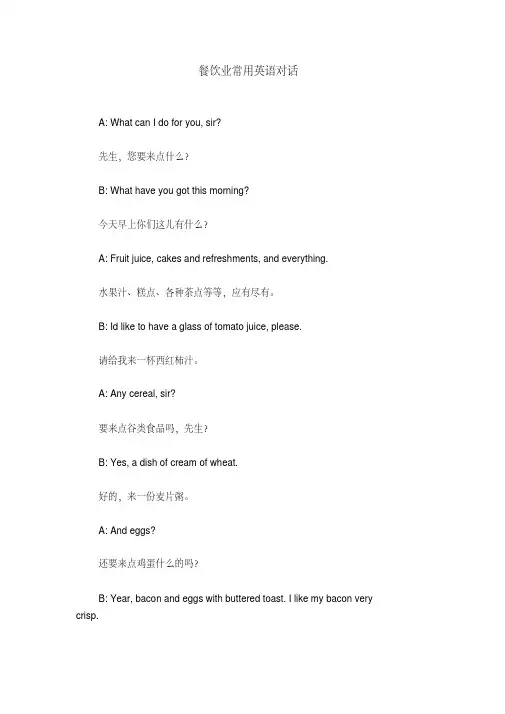 餐饮业常用英语对话

A: What can I do for you, sir?

先生，您要来点什么？

B: What have you got this morning?

今天早上你们这儿有什么？

A: Fruit juice, cakes and refreshments, and everything.

水果汁、糕点、各种茶点等等，应有尽有。

B: Id like to have a glass of tomato juice, please.

请给我来一杯西红柿汁。

A: Any cereal, sir?

要来点谷类食品吗，先生？

B: Yes, a dish of cream of wheat.

好的，来一份麦片粥。

A: And eggs?

还要来点鸡蛋什么的吗？

B: Year, bacon and eggs with buttered toast. I like my bacon very crisp.